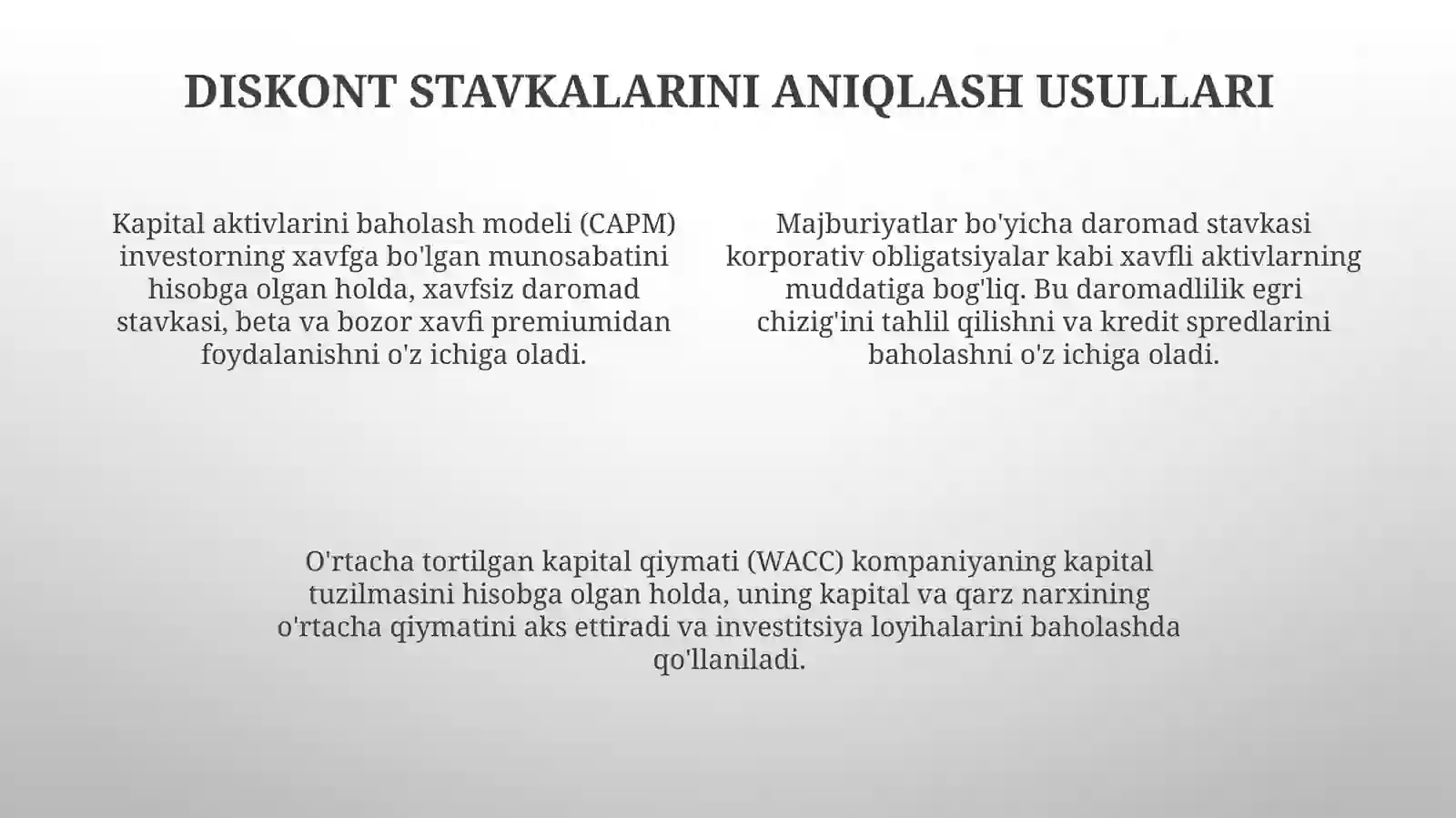 DISKONT STAVKALARINI ANIQLASH USULLARI

Kapital aktivlarini baholash modeli (CAPM) investorning xavfga bo'lgan munosabatini hisobga olgan holda, xavfsiz daromad stavkasi, beta va bozor xavfi premiumidan foydalanishni o'z ichiga oladi.

Majburiyatlar bo'yicha daromad stavkasi korporativ obligatsiyalar kabi xavfli aktivlarning muddatiga bog'liq. Bu daromadlilik egri chizig'ini tahlil qilishni va kredit spredlarini baholashni o'z ichiga oladi.

O'rtacha tortilgan kapital qiymati (WACC) kompaniyaning kapital tuzilmasini hisobga olgan holda, uning kapital va qarz narxining o'rtacha qiymatini aks ettiradi va investitsiya loyihalarini baholashda qo'llaniladi.